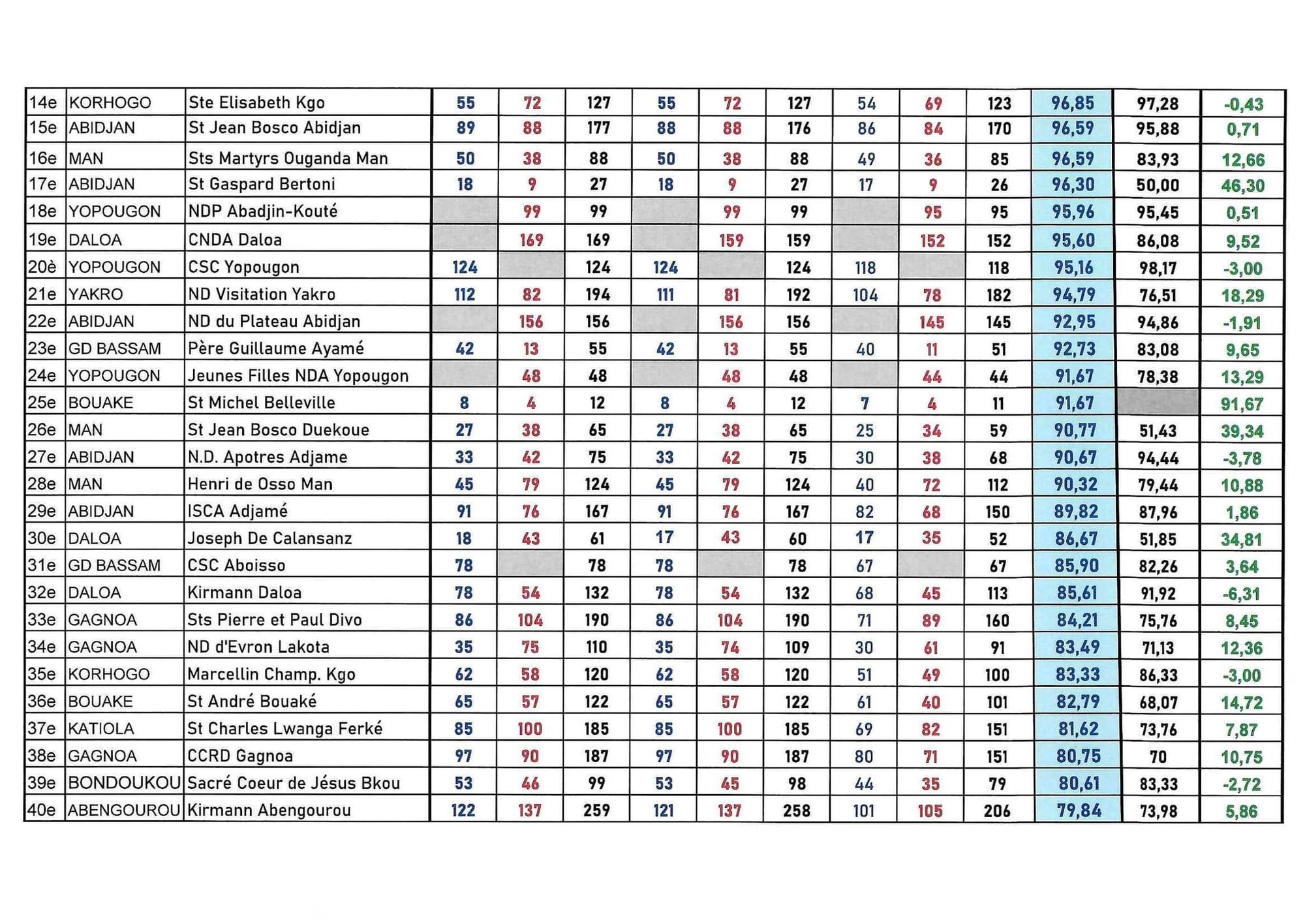 | 14e | KORHOGO | Ste Elisabeth Kgo | 55 | 72 | 127 | 55 | 72 | 127 | 54 | 69 | 123 | 96,85 | 97,28 | -0,43 |
|---|---|---|---|---|---|---|---|---|---|---|---|---|---|---|
| 15e | ABIDJAN | St Jean Bosco Abidjan | 89 | 88 | 177 | 88 | 88 | 176 | 86 | 84 | 170 | 96,59 | 95,88 | 0,71 |
| 16e | MAN | Sts Martyrs Ouganda Man | 50 | 38 | 88 | 50 | 38 | 88 | 49 | 36 | 85 | 96,59 | 83,93 | 12,66 |
| 17e | ABIDJAN | St Gaspard Bertoni | 18 | 9 | 27 | 18 | 9 | 27 | 17 | 9 | 26 | 96,30 | 50,00 | 46,30 |
| 18e | YOPOUGON | NDP Abadjin-Kouté |  | 99 | 99 |  | 99 | 99 |  | 95 | 95 | 95,96 | 95,45 | 0,51 |
| 19e | DALOA | CNDA Daloa |  | 169 | 169 |  | 159 | 159 |  | 152 | 152 | 95,60 | 86,08 | 9,52 |
| 20è | YOPOUGON | CSC Yopougon | 124 |  | 124 | 124 |  | 124 | 118 |  | 118 | 95,16 | 98,17 | -3,00 |
| 21e | YAKRO | ND Visitation Yakro | 112 | 82 | 194 | 111 | 81 | 192 | 104 | 78 | 182 | 94,79 | 76,51 | 18,29 |
| 22e | ABIDJAN | ND du Plateau Abidjan |  | 156 | 156 |  | 156 | 156 |  | 145 | 145 | 92,95 | 94,86 | -1,91 |
| 23e | GD BASSAM | Père Guillaume Ayamé | 42 | 13 | 55 | 42 | 13 | 55 | 40 | 11 | 51 | 92,73 | 83,08 | 9,65 |
| 24e | YOPOUGON | Jeunes Filles NDA Yopougon |  | 48 | 48 |  | 48 | 48 |  | 44 | 44 | 91,67 | 78,38 | 13,29 |
| 25e | BOUAKE | St Michel Belleville | 8 | 4 | 12 | 8 | 4 | 12 | 7 | 4 | 11 | 91,67 |  | 91,67 |
| 26e | MAN | St Jean Bosco Duekoue | 27 | 38 | 65 | 27 | 38 | 65 | 25 | 34 | 59 | 90,77 | 51,43 | 39,34 |
| 27e | ABIDJAN | N.D. Apotres Adjame | 33 | 42 | 75 | 33 | 42 | 75 | 30 | 38 | 68 | 90,67 | 94,44 | -3,78 |
| 28e | MAN | Henri de Osso Man | 45 | 79 | 124 | 45 | 79 | 124 | 40 | 72 | 112 | 90,32 | 79,44 | 10,88 |
| 29e | ABIDJAN | ISCA Adjamé | 91 | 76 | 167 | 91 | 76 | 167 | 82 | 68 | 150 | 89,82 | 87,96 | 1,86 |
| 30e | DALOA | Joseph De Calansanz | 18 | 43 | 61 | 17 | 43 | 60 | 17 | 35 | 52 | 86,67 | 51,85 | 34,81 |
| 31e | GD BASSAM | CSC Aboisso | 78 |  | 78 | 78 |  | 78 | 67 |  | 67 | 85,90 | 82,26 | 3,64 |
| 32e | DALOA | Kirmann Daloa | 78 | 54 | 132 | 78 | 54 | 132 | 68 | 45 | 113 | 85,61 | 91,92 | -6,31 |
| 33e | GAGNOA | Sts Pierre et Paul Divo | 86 | 104 | 190 | 86 | 104 | 190 | 71 | 89 | 160 | 84,21 | 75,76 | 8,45 |
| 34e | GAGNOA | ND d'Evron Lakota | 35 | 75 | 110 | 35 | 74 | 109 | 30 | 61 | 91 | 83,49 | 71,13 | 12,36 |
| 35e | KORHOGO | Marcellin Champ. Kgo | 62 | 58 | 120 | 62 | 58 | 120 | 51 | 49 | 100 | 83,33 | 86,33 | -3,00 |
| 36e | BOUAKE | St André Bouaké | 65 | 57 | 122 | 65 | 57 | 122 | 61 | 40 | 101 | 82,79 | 68,07 | 14,72 |
| 37e | KATIOLA | St Charles Lwanga Ferké | 85 | 100 | 185 | 85 | 100 | 185 | 69 | 82 | 151 | 81,62 | 73,76 | 7,87 |
| 38e | GAGNOA | CCRD Gagnoa | 97 | 90 | 187 | 97 | 90 | 187 | 80 | 71 | 151 | 80,75 | 70 | 10,75 |
| 39e | BONDOUKOU | Sacré Coeur de Jésus Bkou | 53 | 46 | 99 | 53 | 45 | 98 | 44 | 35 | 79 | 80,61 | 83,33 | -2,72 |
| 40e | ABENGOUROU | Kirmann Abengourou | 122 | 137 | 259 | 121 | 137 | 258 | 101 | 105 | 206 | 79,84 | 73,98 | 5,86 |